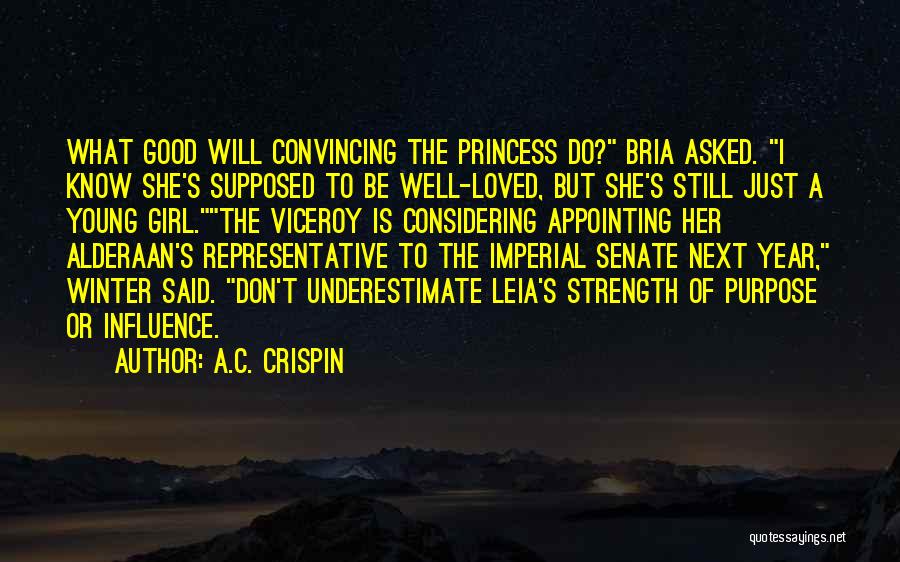 WHAT GOOD WILL CONVINCING THE PRINCESS DO?" BRIA ASKED. "I KNOW SHE'S SUPPOSED TO BE WELL-LOVED, BUT SHE'S STILL JUST A YOUNG GIRL.""THE VICEROY IS CONSIDERING APPOINTING HER ALDERAAN'S REPRESENTATIVE TO THE IMPERIAL SENATE NEXT YEAR," WINTER SAID. "DON'T UNDERESTIMATE LEIA'S STRENGTH OF PURPOSE OR INFLUENCE.

AUTHOR: A.C. CRISPIN

quotessayings.net